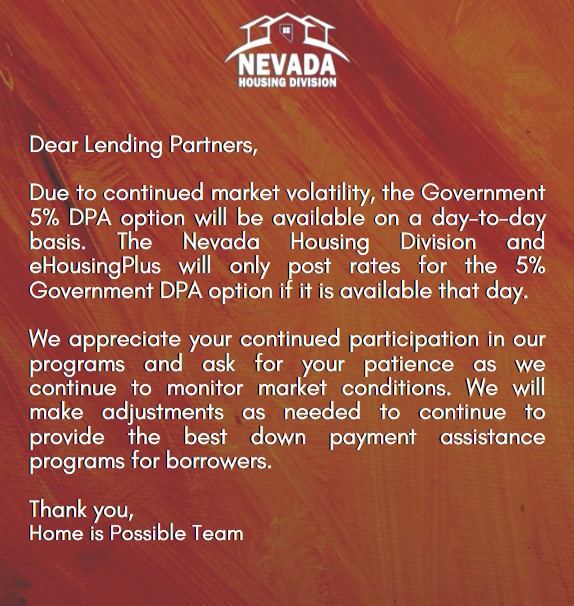 NEVADA
HOUSING DIVISION

Dear Lending Partners,

Due to continued market volatility, the Government 5% DPA option will be available on a day-to-day basis. The Nevada Housing Division and eHousingPlus will only post rates for the 5% Government DPA option if it is available that day.

We appreciate your continued participation in our programs and ask for your patience as we continue to monitor market conditions. We will make adjustments as needed to continue to provide the best down payment assistance programs for borrowers.

Thank you,
Home is Possible Team